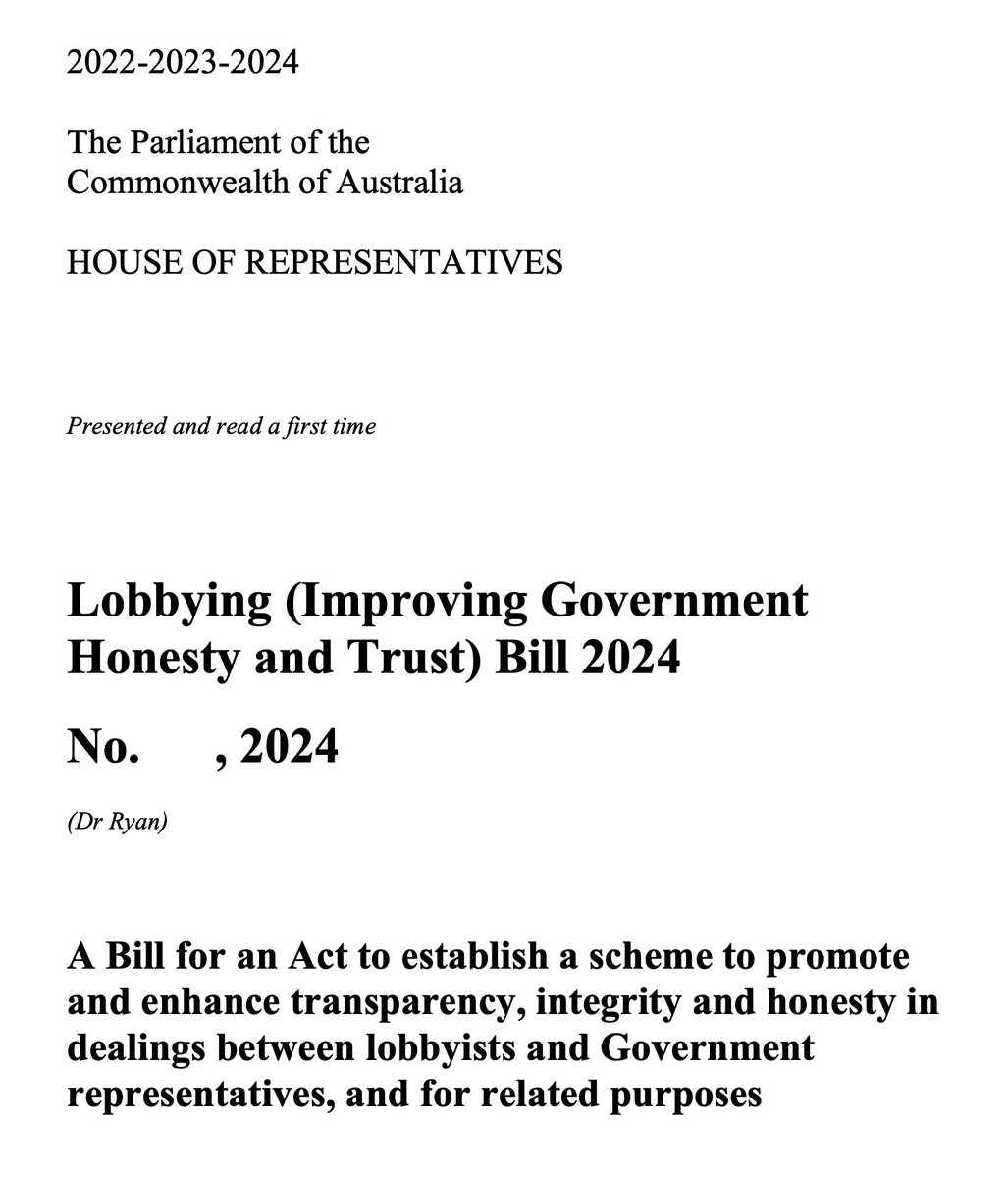 2022-2023-2024

The Parliament of the Commonwealth of Australia

HOUSE OF REPRESENTATIVES

Presented and read a first time

Lobbying (Improving Government Honesty and Trust) Bill 2024

No. , 2024

(Dr Ryan)

A Bill for an Act to establish a scheme to promote and enhance transparency, integrity and honesty in dealings between lobbyists and Government representatives, and for related purposes